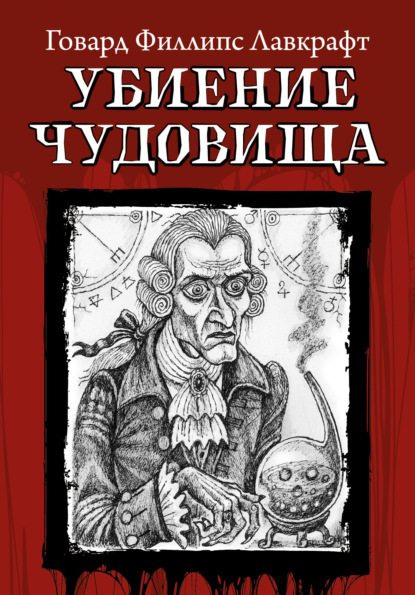 Говард Филлипс Лавкрафт
УБИЕНИЕ
ЧУДОВИЩА